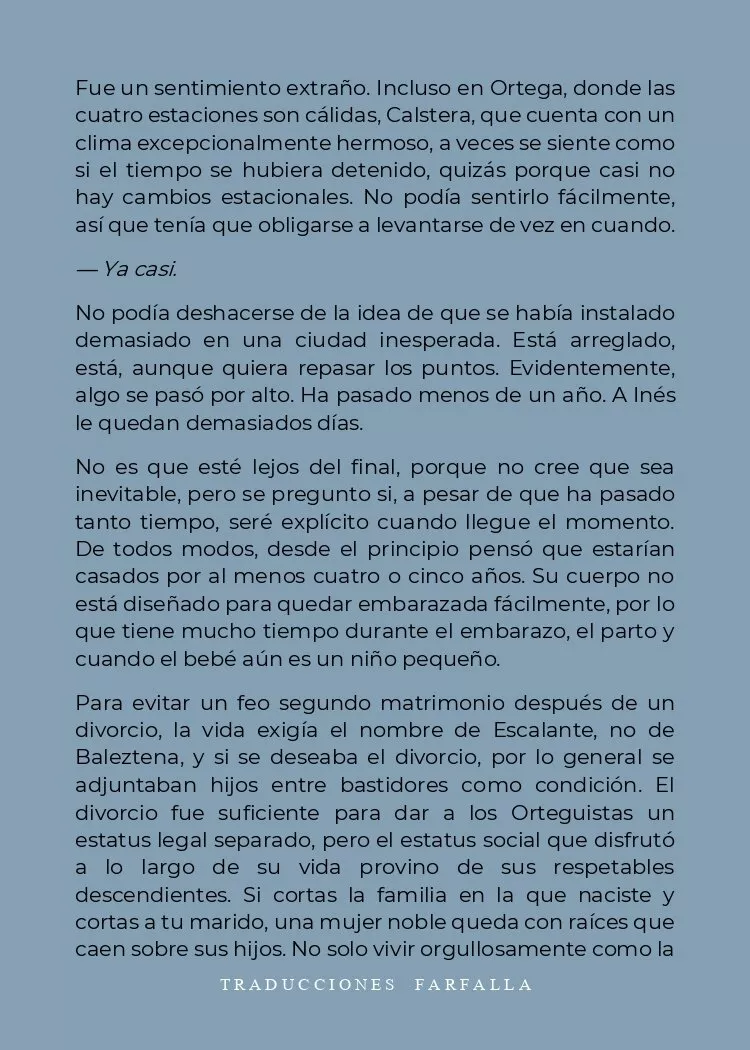 Fue un sentimiento extraño. Incluso en Ortega, donde las cuatro estaciones son cálidas, Calstera, que cuenta con un clima excepcionalmente hermoso, a veces se siente como si el tiempo se hubiera detenido, quizás porque casi no hay cambios estacionales. No podía sentirlo fácilmente, así que tenía que obligarse a levantarse de vez en cuando.

— Ya casi.

No podía deshacerse de la idea de que se había instalado demasiado en una ciudad inesperada. Está arreglado, está, aunque quiera repasar los puntos. Evidentemente, algo se pasó por alto. Ha pasado menos de un año. A Inés le quedan demasiados días.

No es que esté lejos del final, porque no cree que sea inevitable, pero se pregunto si, a pesar de que ha pasado tanto tiempo, seré explícito cuando llegue el momento. De todos modos, desde el principio pensó que estarían casados por al menos cuatro o cinco años. Su cuerpo no está diseñado para quedar embarazada fácilmente, por lo que tiene mucho tiempo durante el embarazo, el parto y cuando el bebé aún es un niño pequeño.

Para evitar un feo segundo matrimonio después de un divorcio, la vida exigía el nombre de Escalante, no de Baleztena, y si se deseaba el divorcio, por lo general se adjuntaban hijos entre bastidores como condición. El divorcio fue suficiente para dar a los Orteguistas un estatus legal separado, pero el estatus social que disfrutó a lo largo de su vida provino de sus respetables descendientes. Si cortas la familia en la que naciste y cortas a tu marido, una mujer noble queda con raíces que caen sobre sus hijos. No solo vivir orgullosamente como la

TRADUCCIONES FARFALLA